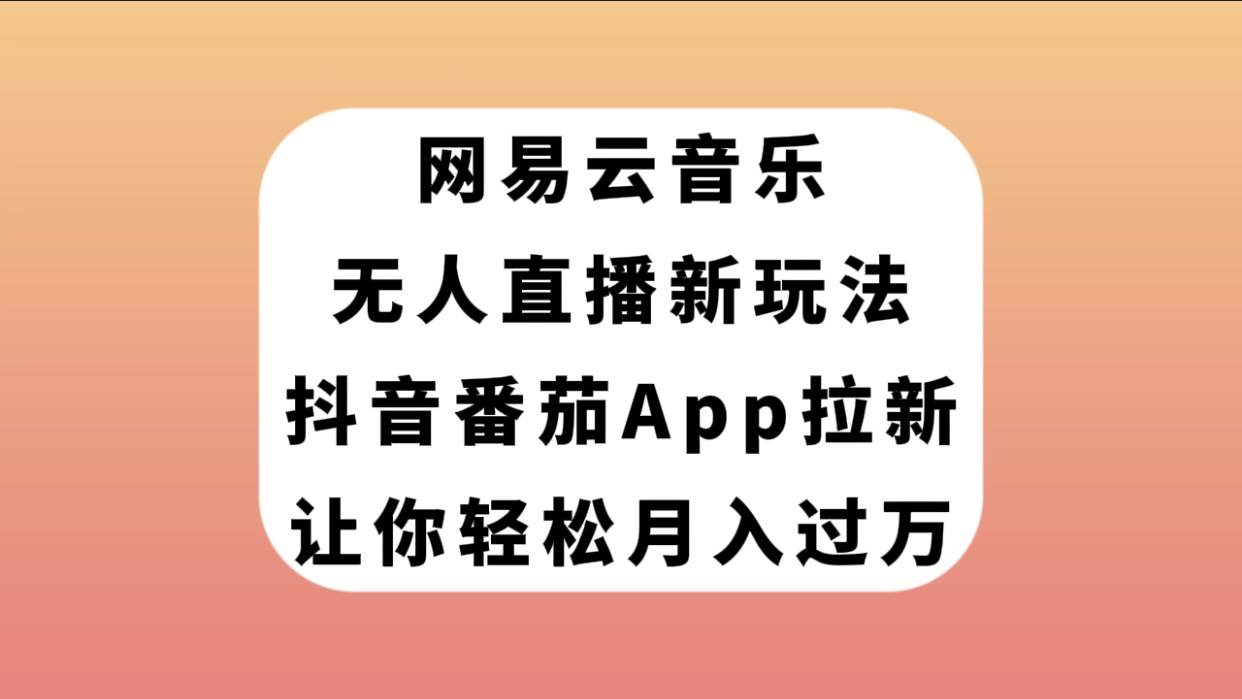 网易云音乐
无人直播新玩法
抖音番茄App拉新
让你轻松月入过万